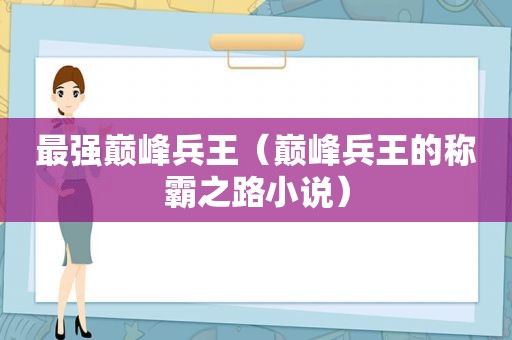 最强巅峰兵王（巅峰兵王的称霸之路小说）